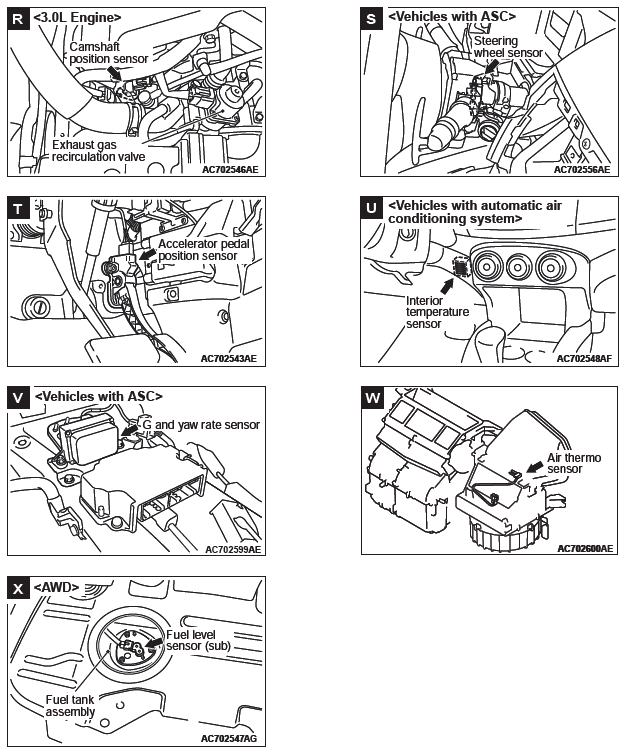 R <3.0L Engine>
Camshaft position sensor
Exhaust gas recirculation valve
AC702546AE

S <Vehicles with ASC>
Steering wheel sensor
AC702556AE

T
Accelerator pedal position sensor
AC702543AE

U <Vehicles with automatic air conditioning system>
Interior temperature sensor
AC702548AF

V <Vehicles with ASC>
G and yaw rate sensor
AC702599AE

W
Air thermo sensor
AC702600AE

X <AWD>
Fuel level sensor (sub)
Fuel tank assembly
AC702547AG